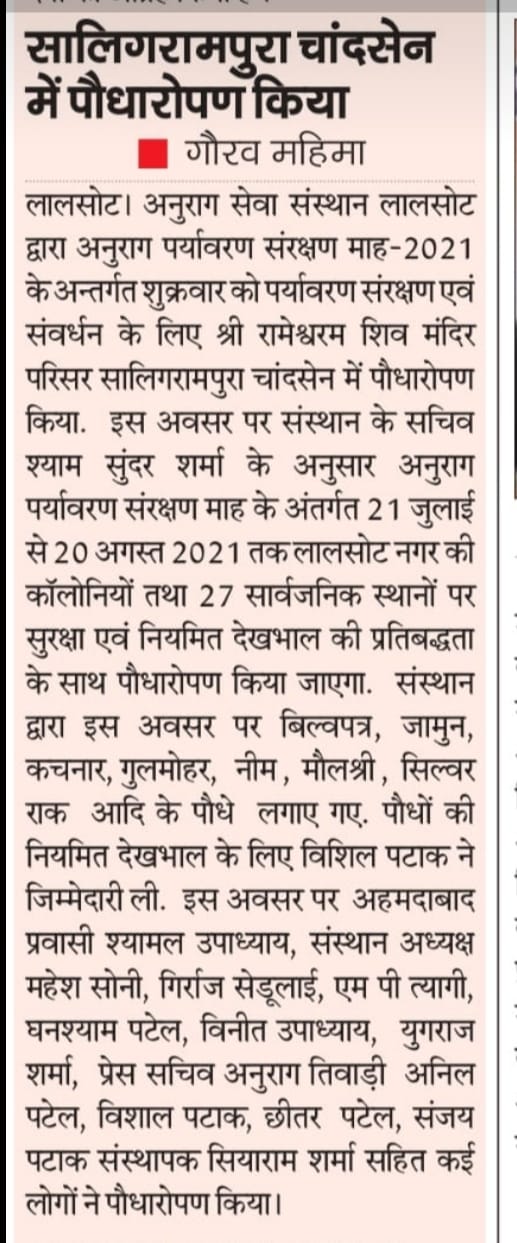 सालिगरामपुरा चांदसेन में पौधारोपण किया

गौरव महिमा

लालसोट। अनुराग सेवा संस्थान लालसोट द्वारा अनुराग पर्यावरण संरक्षण माह-2021 के अन्तर्गत शुक्रवार को पर्यावरण संरक्षण एवं संवर्धन के लिए श्री रामेश्वरम शिव मंदिर परिसर सालिगरामपुरा चांदसेन में पौधारोपण किया. इस अवसर पर संस्थान के सचिव श्याम सुंदर शर्मा के अनुसार अनुराग पर्यावरण संरक्षण माह के अंतर्गत 21 जुलाई से 20 अगस्त 2021 तक लालसोट नगर की कॉलोनियों तथा 27 सार्वजनिक स्थानों पर सुरक्षा एवं नियमित देखभाल की प्रतिबद्धता के साथ पौधारोपण किया जाएगा. संस्थान द्वारा इस अवसर पर बिल्वपत्र, जामुन, कचनार, गुलमोहर, नीम, मौलश्री, सिल्वर राक आदि के पौधे लगाए गए. पौधों की नियमित देखभाल के लिए विशिल पटाक ने जिम्मेदारी ली. इस अवसर पर अहमदाबाद प्रवासी श्यामल उपाध्याय, संस्थान अध्यक्ष महेश सोनी, गिर्राज सेडूलाई, एम पी त्यागी, घनश्याम पटेल, विनीत उपाध्याय, युगराज शर्मा, प्रेस सचिव अनुराग तिवाड़ी अनिल पटेल, विशाल पटाक, छीतर पटेल, संजय पटाक संस्थापक सियाराम शर्मा सहित कई लोगों ने पौधारोपण किया।